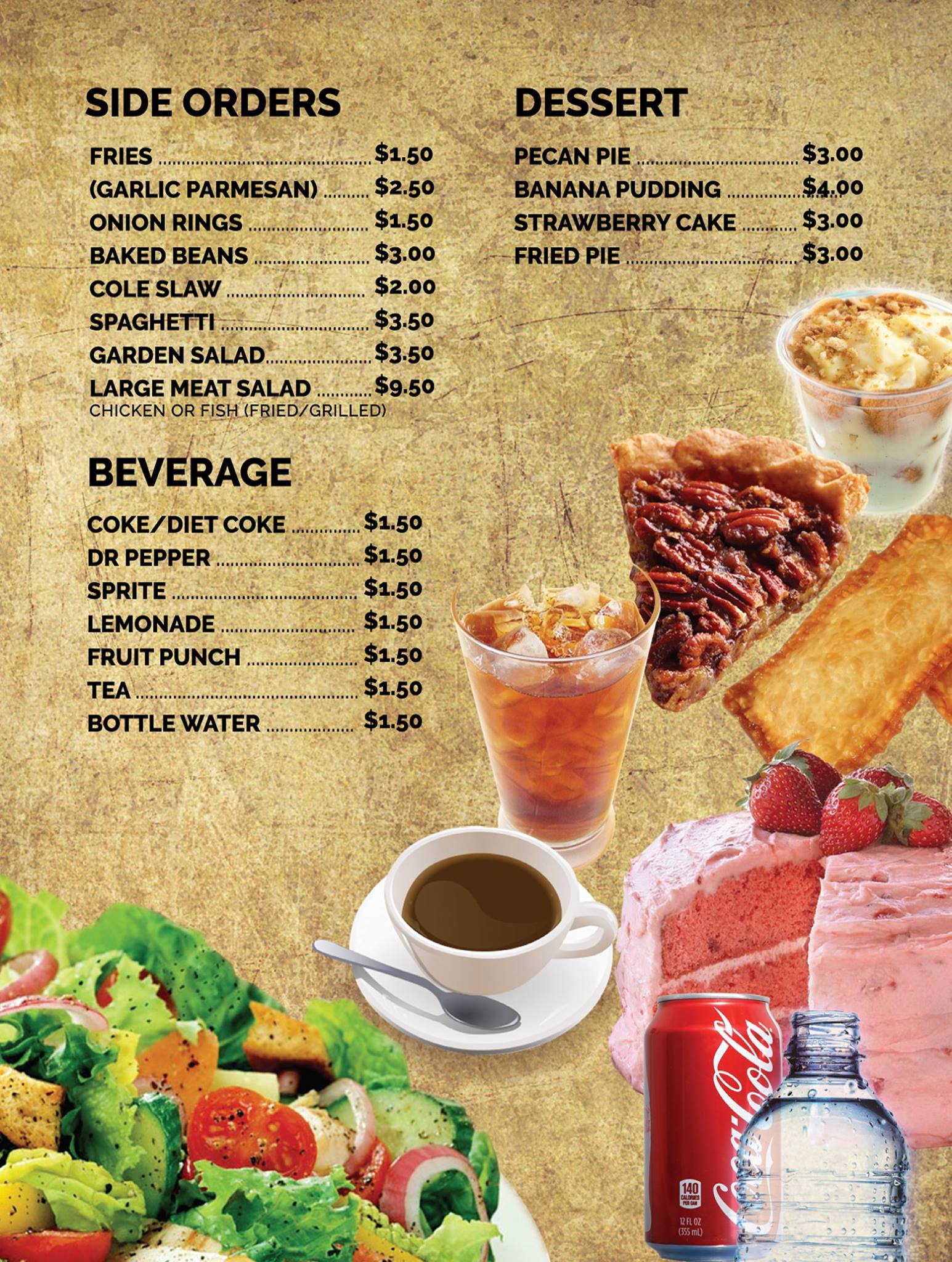 SIDE ORDERS

FRIES $1.50
(GARLIC PARMESAN) $2.50
ONION RINGS $1.50
BAKED BEANS $3.00
COLE SLAW $2.00
SPAGHETTI $3.50
GARDEN SALAD $3.50
LARGE MEAT SALAD $9.50
CHICKEN OR FISH (FRIED/GRILLED)

BEVERAGE

COKE/DIET COKE $1.50
DR PEPPER $1.50
SPRITE $1.50
LEMONADE $1.50
FRUIT PUNCH $1.50
TEA $1.50
BOTTLE WATER $1.50

DESSERT

PECAN PIE $3.00
BANANA PUDDING $4.00
STRAWBERRY CAKE $3.00
FRIED PIE $3.00

Coca-Cola
140 CALORIES PER CAN
12 FL OZ (355 mL)